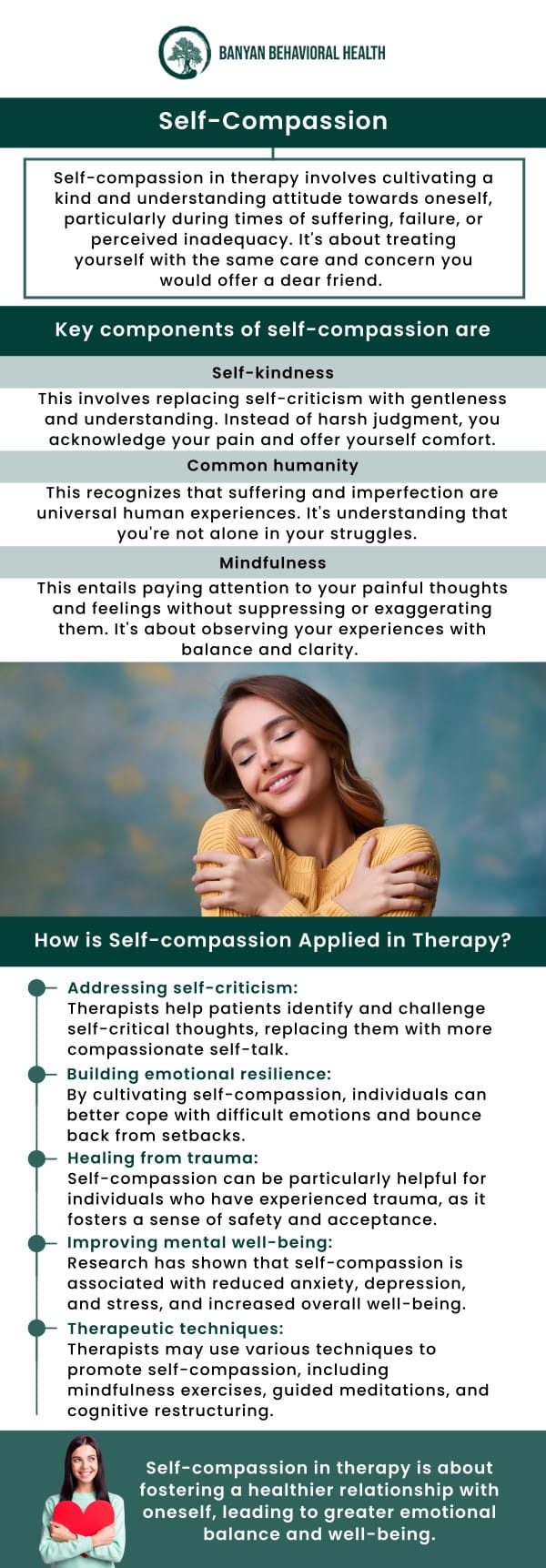 BANYAN BEHAVIORAL HEALTH

Self-Compassion

Self-compassion in therapy involves cultivating a kind and understanding attitude towards oneself, particularly during times of suffering, failure, or perceived inadequacy. It's about treating yourself with the same care and concern you would offer a dear friend.

Key components of self-compassion are

Self-kindness

This involves replacing self-criticism with gentleness and understanding. Instead of harsh judgment, you acknowledge your pain and offer yourself comfort.

Common humanity

This recognizes that suffering and imperfection are universal human experiences. It's understanding that you're not alone in your struggles.

Mindfulness

This entails paying attention to your painful thoughts and feelings without suppressing or exaggerating them. It's about observing your experiences with balance and clarity.

How is Self-compassion Applied in Therapy?

Addressing self-criticism:
Therapists help patients identify and challenge self-critical thoughts, replacing them with more compassionate self-talk.

Building emotional resilience:
By cultivating self-compassion, individuals can better cope with difficult emotions and bounce back from setbacks.

Healing from trauma:
Self-compassion can be particularly helpful for individuals who have experienced trauma, as it fosters a sense of safety and acceptance.

Improving mental well-being:
Research has shown that self-compassion is associated with reduced anxiety, depression, and stress, and increased overall well-being.

Therapeutic techniques:
Therapists may use various techniques to promote self-compassion, including mindfulness exercises, guided meditations, and cognitive restructuring.

Self-compassion in therapy is about fostering a healthier relationship with oneself, leading to greater emotional balance and well-being.